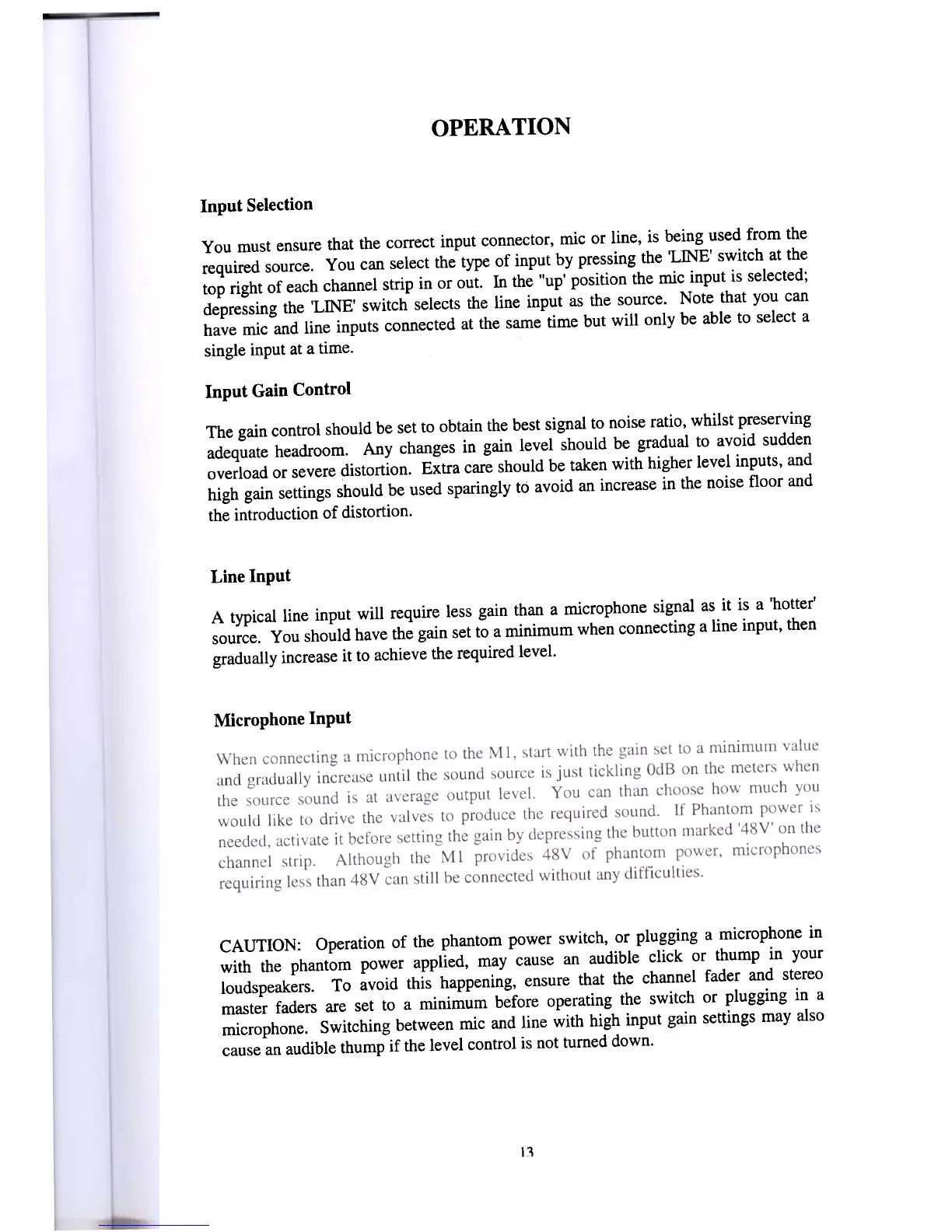 OPERATION

Input Selection

You must ensure that the correct input connector, mic or line, is being used from the required source. You can select the type of input by pressing the 'LINE' switch at the top right of each channel strip in or out. In the "up' position the mic input is selected; depressing the 'LINE' switch selects the line input as the source. Note that you can have mic and line inputs connected at the same time but will only be able to select a single input at a time.

Input Gain Control

The gain control should be set to obtain the best signal to noise ratio, whilst preserving adequate headroom. Any changes in gain level should be gradual to avoid sudden overload or severe distortion. Extra care should be taken with higher level inputs, and high gain settings should be used sparingly to avoid an increase in the noise floor and the introduction of distortion.

Line Input

A typical line input will require less gain than a microphone signal as it is a 'hotter' source. You should have the gain set to a minimum when connecting a line input, then gradually increase it to achieve the required level.

Microphone Input

When connecting a microphone to the M1, start with the gain set to a minimum value and gradually increase until the sound source is just tickling 0dB on the meters when the source sound is at average output level. You can than choose how much you would like to drive the valves to produce the required sound. If Phantom power is needed, activate it before setting the gain by depressing the button marked '48V' on the channel strip. Although the M1 provides 48V of phantom power, microphones requiring less than 48V can still be connected without any difficulties.

CAUTION: Operation of the phantom power switch, or plugging a microphone in with the phantom power applied, may cause an audible click or thump in your loudspeakers. To avoid this happening, ensure that the channel fader and stereo master faders are set to a minimum before operating the switch or plugging in a microphone. Switching between mic and line with high input gain settings may also cause an audible thump if the level control is not turned down.

13